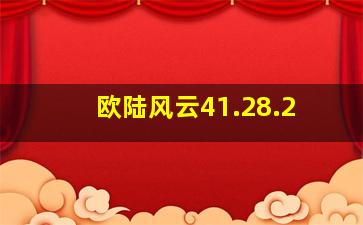 欧陆风云41.28.2